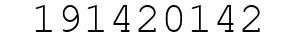 191420142